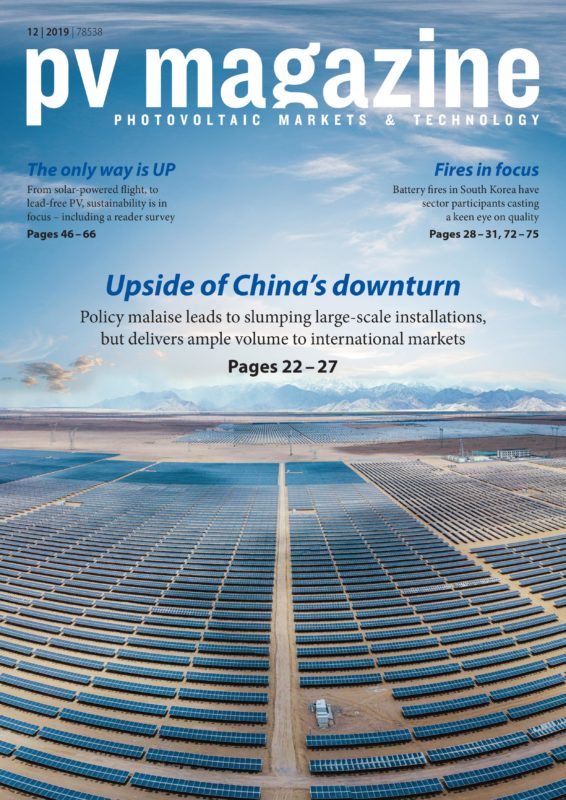 12 | 2019 | 78538

pv magazine

PHOTOVOLTAIC MARKETS & TECHNOLOGY

The only way is UP

From solar-powered flight, to lead-free PV, sustainability is in focus – including a reader survey

Pages 46 – 66

Fires in focus

Battery fires in South Korea have sector participants casting a keen eye on quality

Pages 28 – 31, 72 – 75

Upside of China's downturn

Policy malaise leads to slumping large-scale installations, but delivers ample volume to international markets

Pages 22 – 27